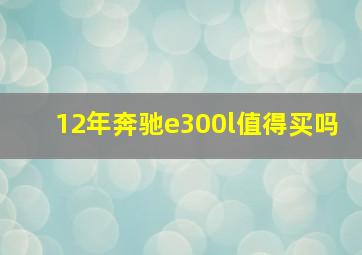 12年奔驰e300l值得买吗